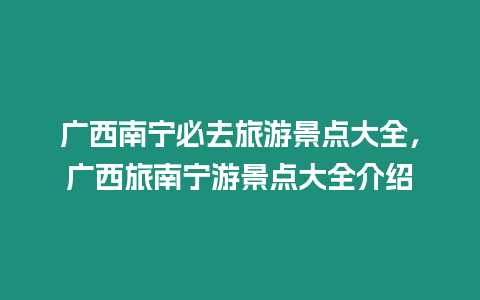 广西南宁必去旅游景点大全，广西旅南宁游景点大全介绍